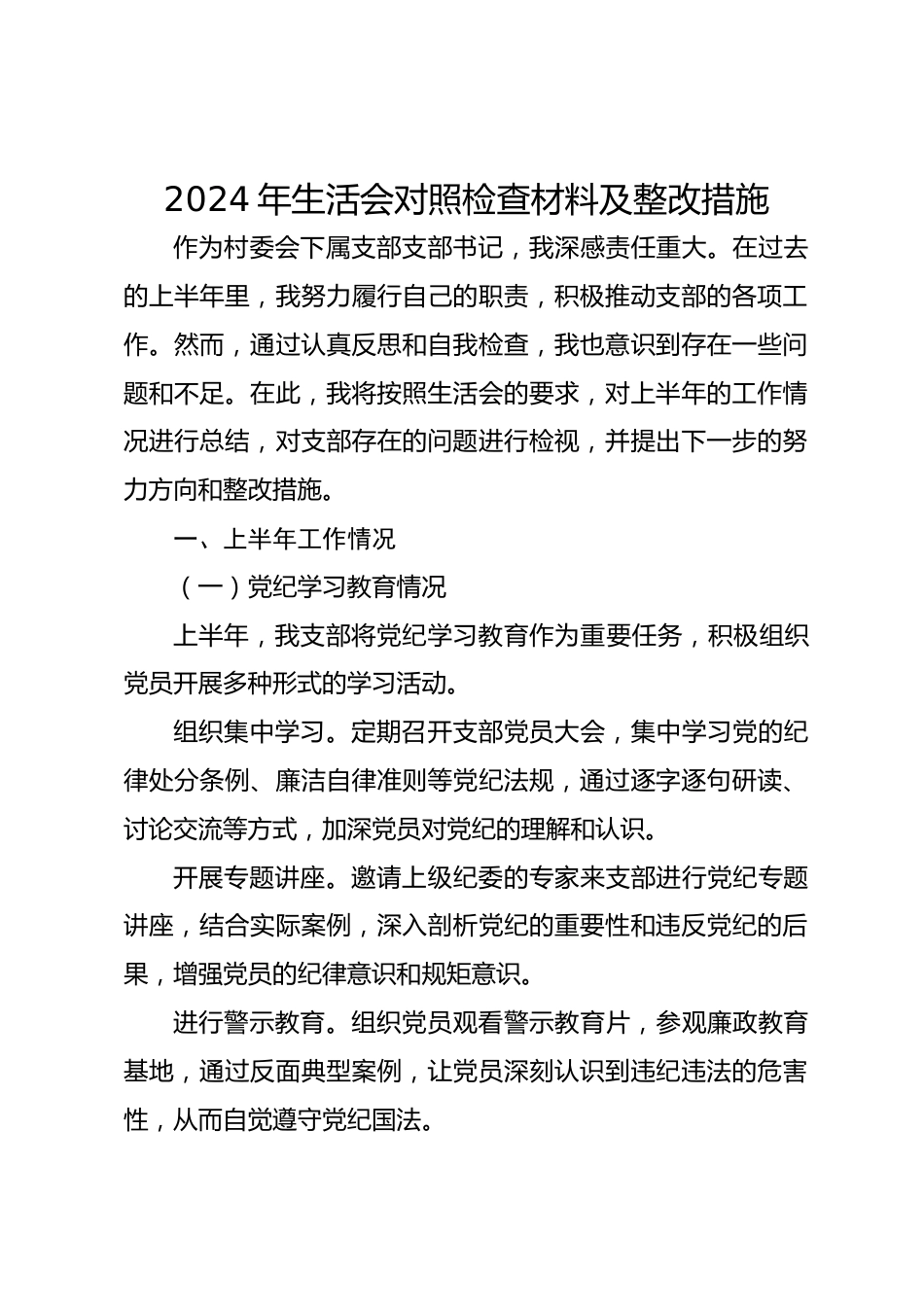 2024 年生活会对照检查材料及整改措施

作为村委会下属支部支部书记，我深感责任重大。在过去的上半年里，我努力履行自己的职责，积极推动支部的各项工作。然而，通过认真反思和自我检查，我也意识到存在一些问题和不足。在此，我将按照生活会的要求，对上半年的工作情况进行总结，对支部存在的问题进行检视，并提出下一步的努力方向和整改措施。

一、上半年工作情况

（一）党纪学习教育情况

上半年，我支部将党纪学习教育作为重要任务，积极组织党员开展多种形式的学习活动。

组织集中学习。定期召开支部党员大会，集中学习党的纪律处分条例、廉洁自律准则等党纪法规，通过逐字逐句研读、讨论交流等方式，加深党员对党纪的理解和认识。

开展专题讲座。邀请上级纪委的专家来支部进行党纪专题讲座，结合实际案例，深入剖析党纪的重要性和违反党纪的后果，增强党员的纪律意识和规矩意识。

进行警示教育。组织党员观看警示教育片，参观廉政教育基地，通过反面典型案例，让党员深刻认识到违纪违法的危害性，从而自觉遵守党纪国法。